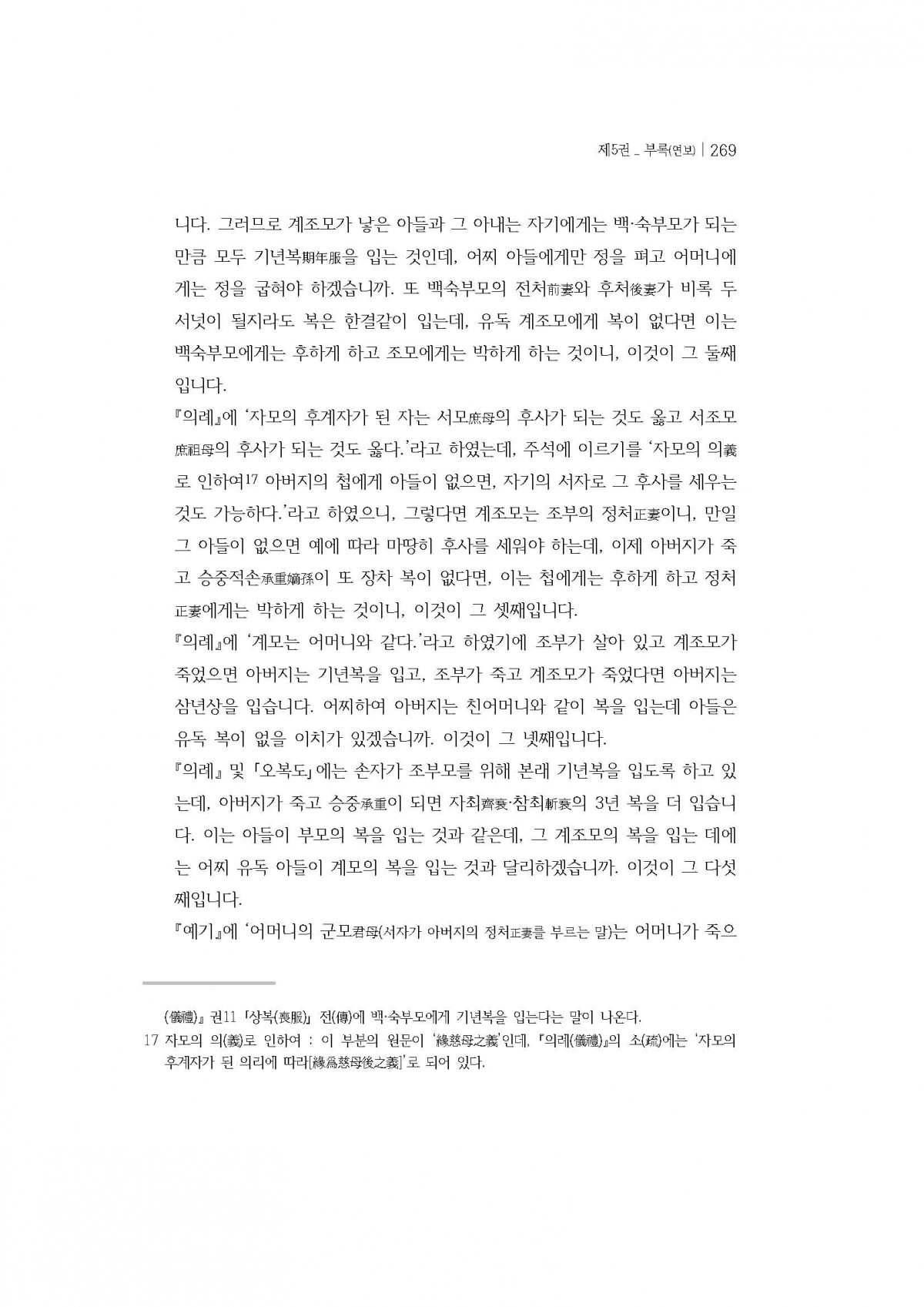 제5권 _ 부록(연보) | 269

니다. 그러므로 계조모가 낳은 아들과 그 아내는 자기에게는 백·숙부모가 되는 만큼 모두 기년복期年服을 입는 것인데, 어찌 아들에게만 정을 펴고 어머니에게는 정을 굽혀야 하겠습니까. 또 백숙부모의 전처前妻와 후처後妻가 비록 두서넛이 될지라도 복은 한결같이 입는데, 유독 계조모에게 복이 없다면 이는 백숙부모에게는 후하게 하고 조모에게는 박하게 하는 것이니, 이것이 그 둘째입니다.

『의례』에 '자모의 후계자가 된 자는 서모庶母의 후사가 되는 것도 옳고 서조모庶祖母의 후사가 되는 것도 옳다.'라고 하였는데, 주석에 이르기를 '자모의 의義로 인하여17 아버지의 첩에게 아들이 없으면, 자기의 서자로 그 후사를 세우는 것도 가능하다.'라고 하였으니, 그렇다면 계조모는 조부의 정처正妻이니, 만일 그 아들이 없으면 예에 따라 마땅히 후사를 세워야 하는데, 이제 아버지가 죽고 승중적손承重嫡孫이 또 장차 복이 없다면, 이는 첩에게는 후하게 하고 정처正妻에게는 박하게 하는 것이니, 이것이 그 셋째입니다.

『의례』에 '계모는 어머니와 같다.'라고 하였기에 조부가 살아 있고 계조모가 죽었으면 아버지는 기년복을 입고, 조부가 죽고 계조모가 죽었다면 아버지는 삼년상을 입습니다. 어찌하여 아버지는 친어머니와 같이 복을 입는데 아들은 유독 복이 없을 이치가 있겠습니까. 이것이 그 넷째입니다.

『의례』 및 「오복도」에는 손자가 조부모를 위해 본래 기년복을 입도록 하고 있는데, 아버지가 죽고 승중承重이 되면 자최齊衰·참최斬衰의 3년 복을 더 입습니다. 이는 아들이 부모의 복을 입는 것과 같은데, 그 계조모의 복을 입는 데에는 어찌 유독 아들이 계모의 복을 입는 것과 달리하겠습니까. 이것이 그 다섯째입니다.

『예기』에 '어머니의 군모君母(서자가 아버지의 정처正妻를 부르는 말)는 어머니가 죽으

(儀禮)』 권11 「상복(喪服)」 전(傳)에 백·숙부모에게 기년복을 입는다는 말이 나온다.
17 자모의 의(義)로 인하여 : 이 부분의 원문이 '緣慈母之義'인데, 『의례(儀禮)』의 소(疏)에는 '자모의 후계자가 된 의리에 따라[緣爲慈母後之義]'로 되어 있다.